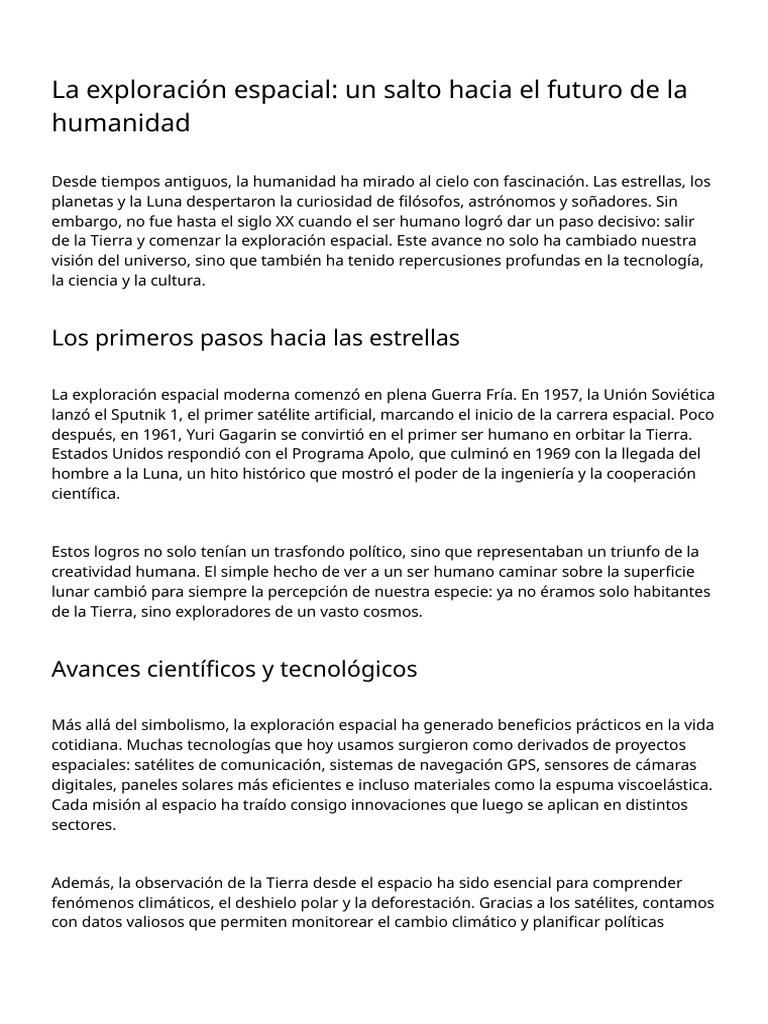 La exploración espacial: un salto hacia el futuro de la humanidad

Desde tiempos antiguos, la humanidad ha mirado al cielo con fascinación. Las estrellas, los planetas y la Luna despertaron la curiosidad de filósofos, astrónomos y soñadores. Sin embargo, no fue hasta el siglo XX cuando el ser humano logró dar un paso decisivo: salir de la Tierra y comenzar la exploración espacial. Este avance no solo ha cambiado nuestra visión del universo, sino que también ha tenido repercusiones profundas en la tecnología, la ciencia y la cultura.

Los primeros pasos hacia las estrellas

La exploración espacial moderna comenzó en plena Guerra Fría. En 1957, la Unión Soviética lanzó el Sputnik 1, el primer satélite artificial, marcando el inicio de la carrera espacial. Poco después, en 1961, Yuri Gagarin se convirtió en el primer ser humano en orbitar la Tierra. Estados Unidos respondió con el Programa Apolo, que culminó en 1969 con la llegada del hombre a la Luna, un hito histórico que mostró el poder de la ingeniería y la cooperación científica.

Estos logros no solo tenían un trasfondo político, sino que representaban un triunfo de la creatividad humana. El simple hecho de ver a un ser humano caminar sobre la superficie lunar cambió para siempre la percepción de nuestra especie: ya no éramos solo habitantes de la Tierra, sino exploradores de un vasto cosmos.

Avances científicos y tecnológicos

Más allá del simbolismo, la exploración espacial ha generado beneficios prácticos en la vida cotidiana. Muchas tecnologías que hoy usamos surgieron como derivados de proyectos espaciales: satélites de comunicación, sistemas de navegación GPS, sensores de cámaras digitales, paneles solares más eficientes e incluso materiales como la espuma viscoelástica. Cada misión al espacio ha traído consigo innovaciones que luego se aplican en distintos sectores.

Además, la observación de la Tierra desde el espacio ha sido esencial para comprender fenómenos climáticos, el deshielo polar y la deforestación. Gracias a los satélites, contamos con datos valiosos que permiten monitorear el cambio climático y planificar políticas